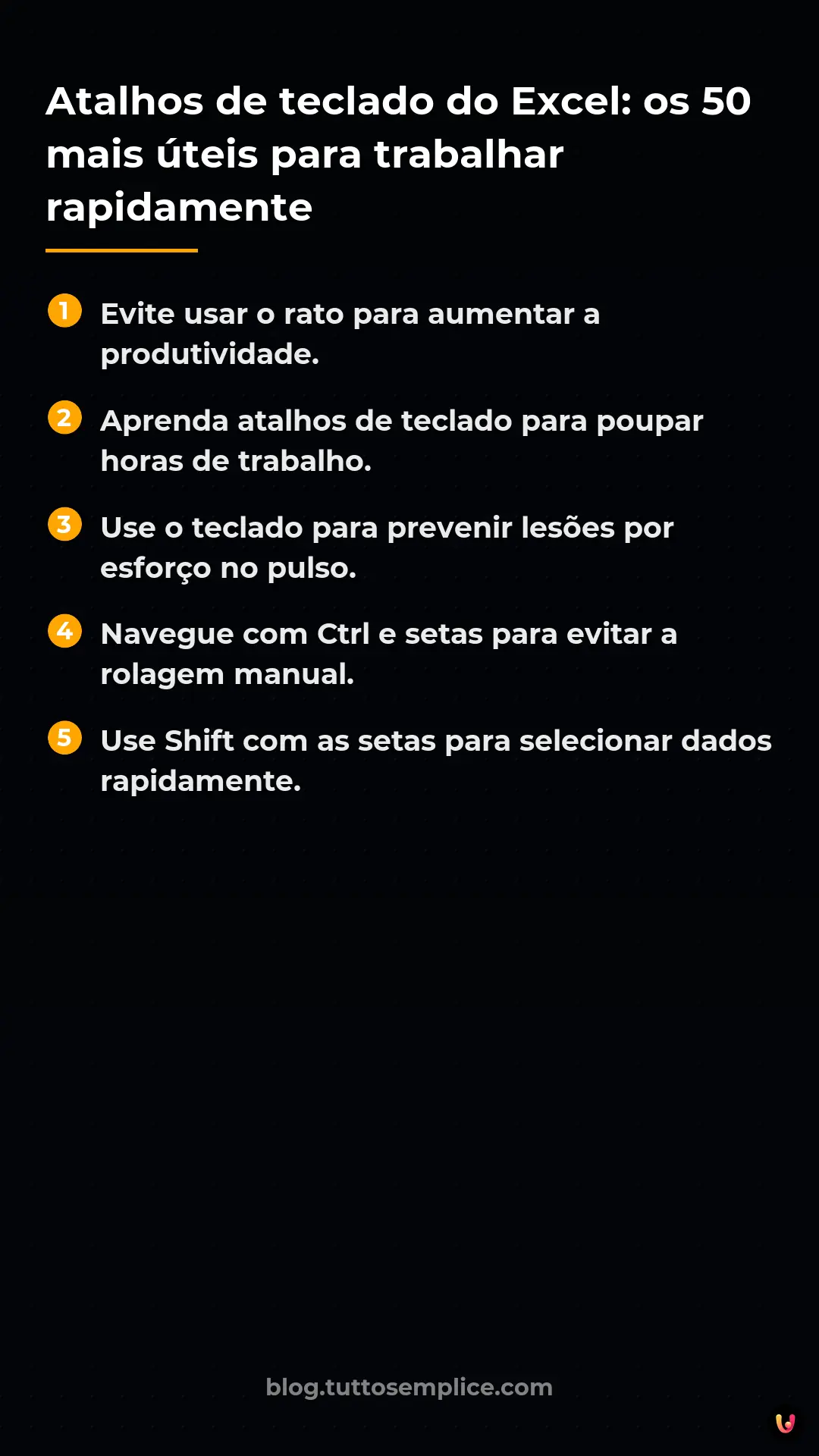 Atalhos de teclado do Excel: os 50 mais úteis para trabalhar rapidamente

1 Evite usar o rato para aumentar a produtividade.

2 Aprenda atalhos de teclado para poupar horas de trabalho.

3 Use o teclado para prevenir lesões por esforço no pulso.

4 Navegue com Ctrl e setas para evitar a rolagem manual.

5 Use Shift com as setas para selecionar dados rapidamente.

blog.tuttosemplice.com